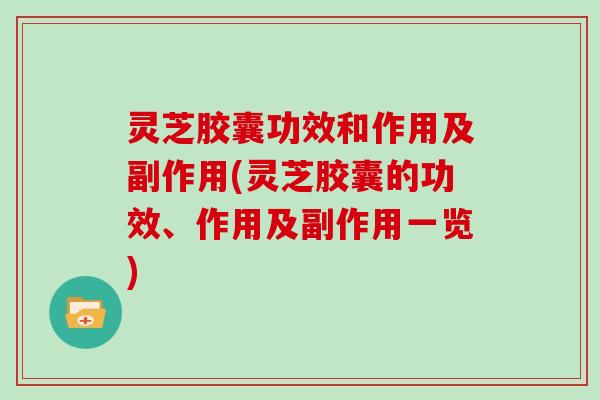 灵芝胶囊功效和作用及副作用(灵芝胶囊的功效、作用及副作用一览)